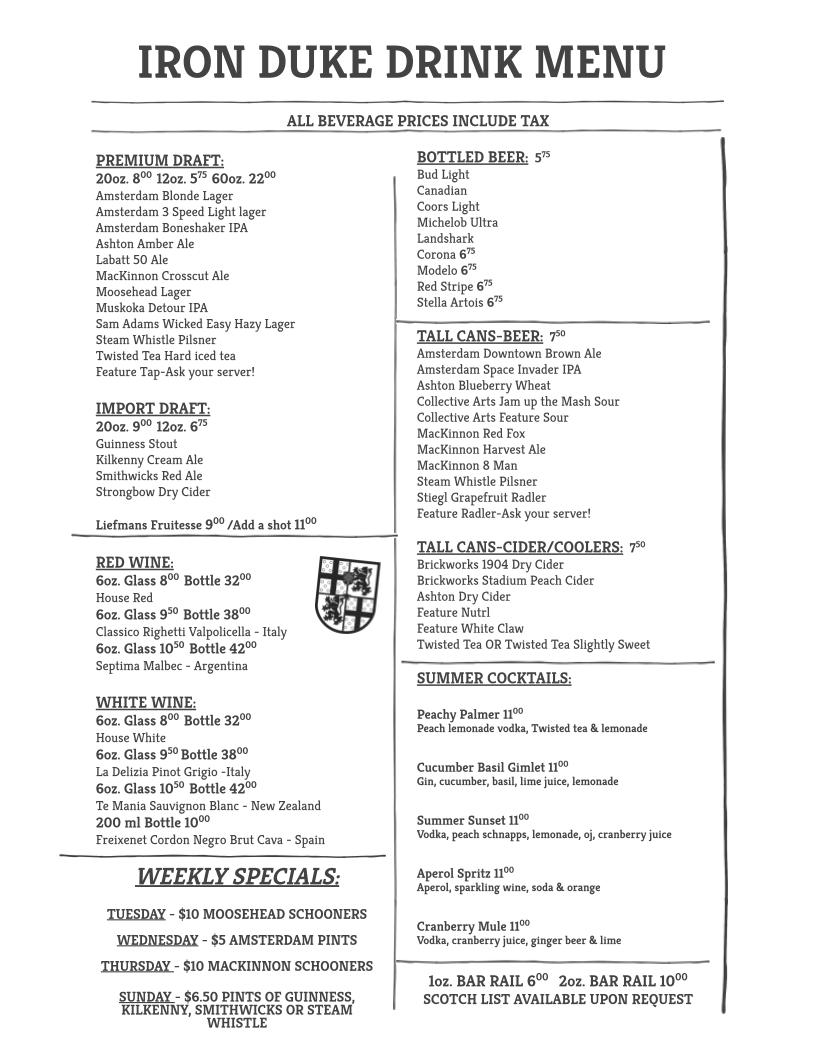 IRON DUKE DRINK MENU

ALL BEVERAGE PRICES INCLUDE TAX

PREMIUM DRAFT:
20oz. $8^{00}$ 12oz. $5^{75}$ 60oz. $22^{00}$
Amsterdam Blonde Lager
Amsterdam 3 Speed Light lager
Amsterdam Boneshaker IPA
Ashton Amber Ale
Labatt 50 Ale
MacKinnon Crosscut Ale
Moosehead Lager
Muskoka Detour IPA
Sam Adams Wicked Easy Hazy Lager
Steam Whistle Pilsner
Twisted Tea Hard iced tea
Feature Tap-Ask your server!

IMPORT DRAFT:
20oz. $9^{00}$ 12oz. $6^{75}$
Guinness Stout
Kilkenny Cream Ale
Smithwicks Red Ale
Strongbow Dry Cider

Liefmans Fruitesse $9^{00}$ /Add a shot $11^{00}$

RED WINE:
6oz. Glass $8^{00}$ Bottle $32^{00}$
House Red
6oz. Glass $9^{50}$ Bottle $38^{00}$
Classico Righetti Valpolicella - Italy
6oz. Glass $10^{50}$ Bottle $42^{00}$
Septima Malbec - Argentina

WHITE WINE:
6oz. Glass $8^{00}$ Bottle $32^{00}$
House White
6oz. Glass $9^{50}$ Bottle $38^{00}$
La Delizia Pinot Grigio -Italy
6oz. Glass $10^{50}$ Bottle $42^{00}$
Te Mania Sauvignon Blanc - New Zealand
200 ml Bottle $10^{00}$
Freixenet Cordon Negro Brut Cava - Spain

WEEKLY SPECIALS:

TUESDAY - $10 MOOSEHEAD SCHOONERS

WEDNESDAY - $5 AMSTERDAM PINTS

THURSDAY - $10 MACKINNON SCHOONERS

SUNDAY - $6.50 PINTS OF GUINNESS, KILKENNY, SMITHWICKS OR STEAM WHISTLE

BOTTLED BEER: $5^{75}$
Bud Light
Canadian
Coors Light
Michelob Ultra
Landshark
Corona $6^{75}$
Modelo $6^{75}$
Red Stripe $6^{75}$
Stella Artois $6^{75}$

TALL CANS-BEER: $7^{50}$
Amsterdam Downtown Brown Ale
Amsterdam Space Invader IPA
Ashton Blueberry Wheat
Collective Arts Jam up the Mash Sour
Collective Arts Feature Sour
MacKinnon Red Fox
MacKinnon Harvest Ale
MacKinnon 8 Man
Steam Whistle Pilsner
Stiegl Grapefruit Radler
Feature Radler-Ask your server!

TALL CANS-CIDER/COOLERS: $7^{50}$
Brickworks 1904 Dry Cider
Brickworks Stadium Peach Cider
Ashton Dry Cider
Feature Nutrl
Feature White Claw
Twisted Tea OR Twisted Tea Slightly Sweet

SUMMER COCKTAILS:

Peachy Palmer $11^{00}$
Peach lemonade vodka, Twisted tea & lemonade

Cucumber Basil Gimlet $11^{00}$
Gin, cucumber, basil, lime juice, lemonade

Summer Sunset $11^{00}$
Vodka, peach schnapps, lemonade, oj, cranberry juice

Aperol Spritz $11^{00}$
Aperol, sparkling wine, soda & orange

Cranberry Mule $11^{00}$
Vodka, cranberry juice, ginger beer & lime

1oz. BAR RAIL $6^{00}$ 2oz. BAR RAIL $10^{00}$
SCOTCH LIST AVAILABLE UPON REQUEST